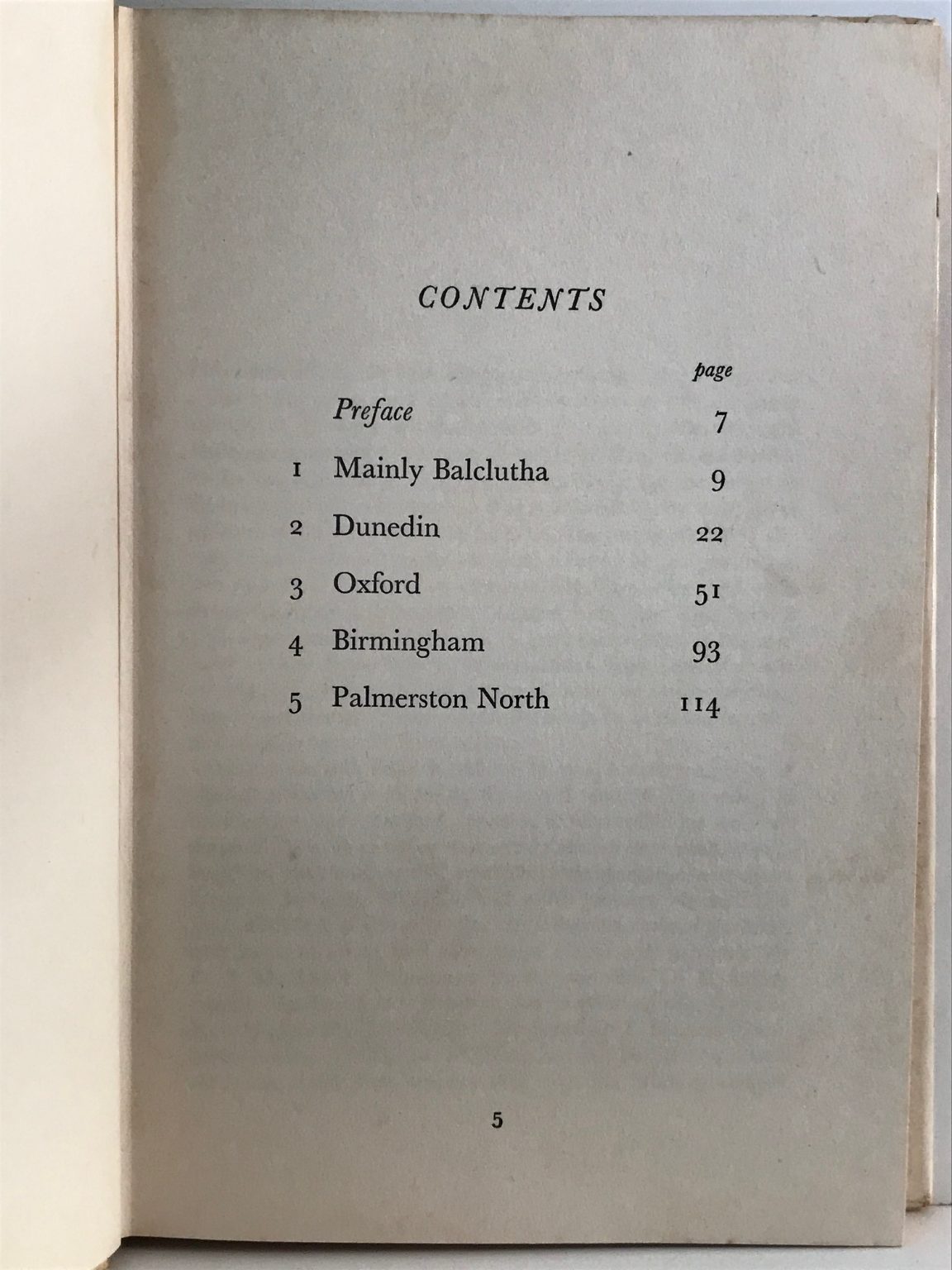 CONTENTS

| | | page |
|---|---|---|
| | Preface | 7 |
| 1 | Mainly Balclutha | 9 |
| 2 | Dunedin | 22 |
| 3 | Oxford | 51 |
| 4 | Birmingham | 93 |
| 5 | Palmerston North | 114 |

5